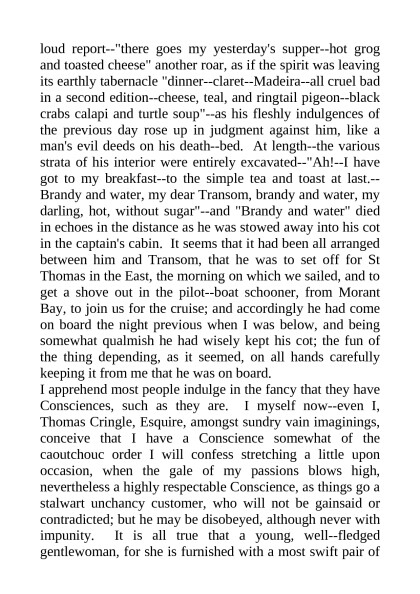 loud report--"there goes my yesterday's supper--hot grog and toasted cheese" another roar, as if the spirit was leaving its earthly tabernacle "dinner--claret--Madeira--all cruel bad in a second edition--cheese, teal, and ringtail pigeon--black crabs calapi and turtle soup"--as his fleshly indulgences of the previous day rose up in judgment against him, like a man's evil deeds on his death--bed. At length--the various strata of his interior were entirely excavated--"Ah!--I have got to my breakfast--to the simple tea and toast at last.--Brandy and water, my dear Transom, brandy and water, my darling, hot, without sugar"--and "Brandy and water" died in echoes in the distance as he was stowed away into his cot in the captain's cabin. It seems that it had been all arranged between him and Transom, that he was to set off for St Thomas in the East, the morning on which we sailed, and to get a shove out in the pilot--boat schooner, from Morant Bay, to join us for the cruise; and accordingly he had come on board the night previous when I was below, and being somewhat qualmish he had wisely kept his cot; the fun of the thing depending, as it seemed, on all hands carefully keeping it from me that he was on board.
I apprehend most people indulge in the fancy that they have Consciences, such as they are. I myself now--even I, Thomas Cringle, Esquire, amongst sundry vain imaginings, conceive that I have a Conscience somewhat of the caoutchouc order I will confess stretching a little upon occasion, when the gale of my passions blows high, nevertheless a highly respectable Conscience, as things go a stalwart unchancy customer, who will not be gainsaid or contradicted; but he may be disobeyed, although never with impunity. It is all true that a young, well--fledged gentlewoman, for she is furnished with a most swift pair of